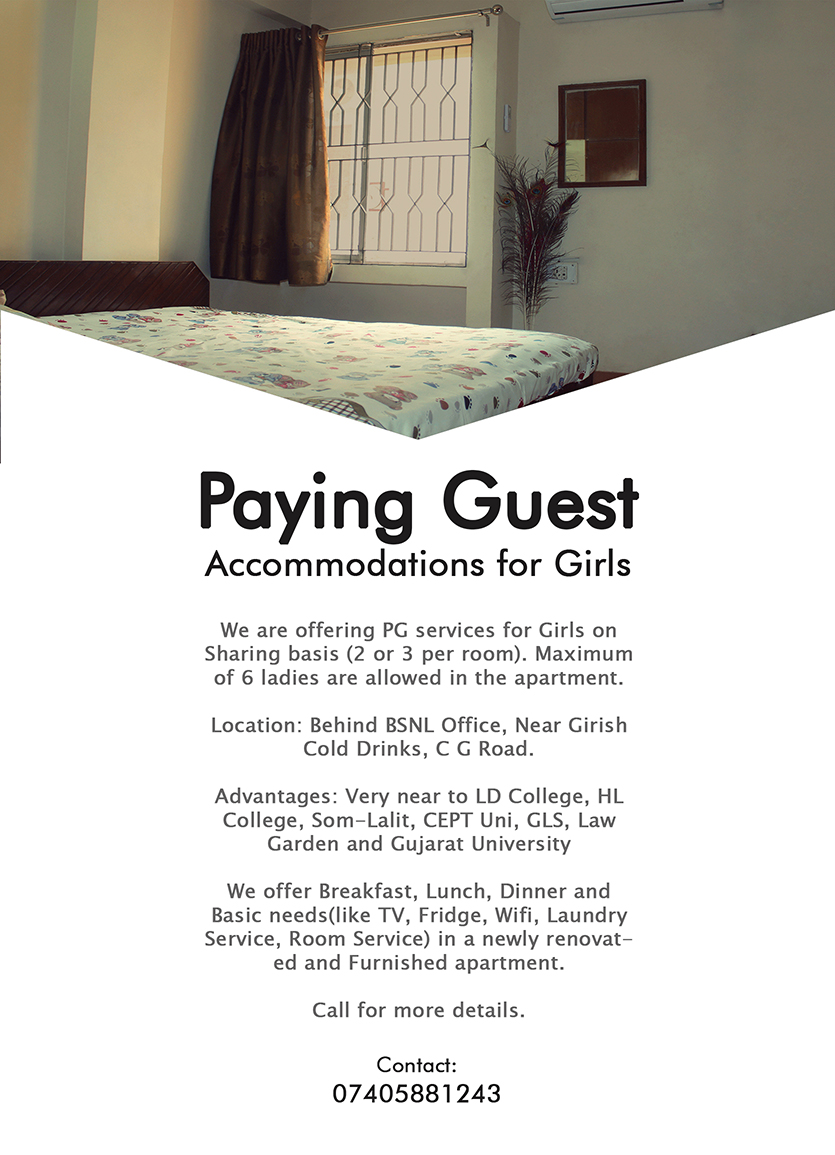 Paying Guest
Accommodations for Girls

We are offering PG services for Girls on Sharing basis (2 or 3 per room). Maximum of 6 ladies are allowed in the apartment.

Location: Behind BSNL Office, Near Girish Cold Drinks, C G Road.

Advantages: Very near to LD College, HL College, Som-Lalit, CEPT Uni, GLS, Law Garden and Gujarat University

We offer Breakfast, Lunch, Dinner and Basic needs(like TV, Fridge, Wifi, Laundry Service, Room Service) in a newly renovated and Furnished apartment.

Call for more details.

Contact:
07405881243